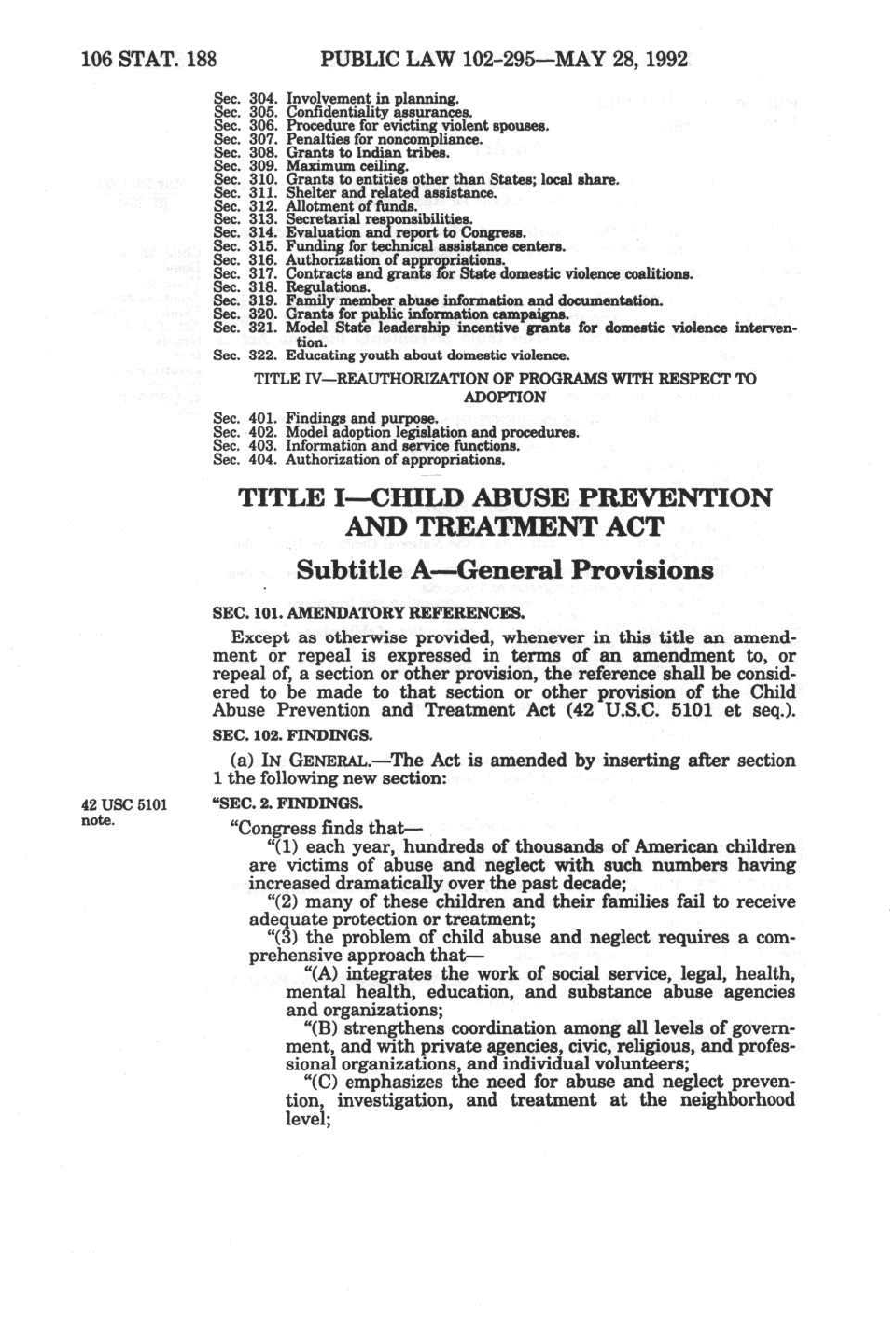 106 STAT. 188 PUBLIC LAW 102-295—MAY 28, 1992

Sec. 304. Involvement in planning.
Sec. 305. Confidentiality assurances.
Sec. 306. Procedure for evicting violent spouses.
Sec. 307. Penalties for noncompliance.
Sec. 308. Grants to Indian tribes.
Sec. 309. Maximum ceiling.
Sec. 310. Grants to entities other than States; local share.
Sec. 311. Shelter and related assistance.
Sec. 312. Allotment of funds.
Sec. 313. Secretarial responsibilities.
Sec. 314. Evaluation and report to Congress.
Sec. 315. Funding for technical assistance centers.
Sec. 316. Authorization of appropriations.
Sec. 317. Contracts and grants for State domestic violence coalitions.
Sec. 318. Regulations.
Sec. 319. Family member abuse information and documentation.
Sec. 320. Grants for public information campaigns.
Sec. 321. Model State leadership incentive grants for domestic violence intervention.
Sec. 322. Educating youth about domestic violence.

TITLE IV—REAUTHORIZATION OF PROGRAMS WITH RESPECT TO ADOPTION

Sec. 401. Findings and purpose.
Sec. 402. Model adoption legislation and procedures.
Sec. 403. Information and service functions.
Sec. 404. Authorization of appropriations.

TITLE I—CHILD ABUSE PREVENTION AND TREATMENT ACT

Subtitle A—General Provisions

SEC. 101. AMENDATORY REFERENCES.

Except as otherwise provided, whenever in this title an amendment or repeal is expressed in terms of an amendment to, or repeal of, a section or other provision, the reference shall be considered to be made to that section or other provision of the Child Abuse Prevention and Treatment Act (42 U.S.C. 5101 et seq.).

SEC. 102. FINDINGS.

(a) IN GENERAL.—The Act is amended by inserting after section 1 the following new section:

42 USC 5101 note.

"SEC. 2. FINDINGS.

"Congress finds that—

"(1) each year, hundreds of thousands of American children are victims of abuse and neglect with such numbers having increased dramatically over the past decade;

"(2) many of these children and their families fail to receive adequate protection or treatment;

"(3) the problem of child abuse and neglect requires a comprehensive approach that—

"(A) integrates the work of social service, legal, health, mental health, education, and substance abuse agencies and organizations;

"(B) strengthens coordination among all levels of government, and with private agencies, civic, religious, and professional organizations, and individual volunteers;

"(C) emphasizes the need for abuse and neglect prevention, investigation, and treatment at the neighborhood level;